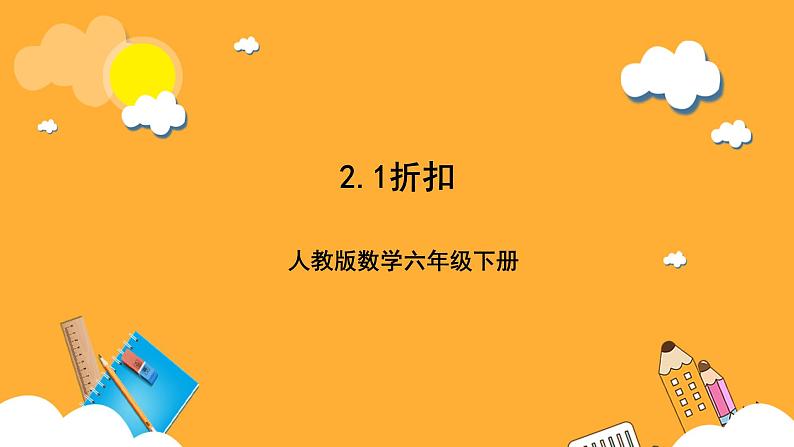 2.1折扣

人教版数学六年级下册